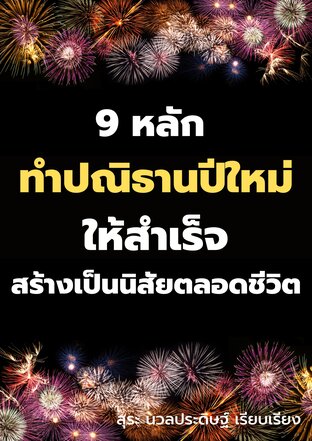 9 หลัก
ทำปณิธานปีใหม่
ให้สำเร็จ
สร้างเป็นนิสัยตลอดชีวิต

สุระ นวลประดิษฐ์ เรียบเรียง